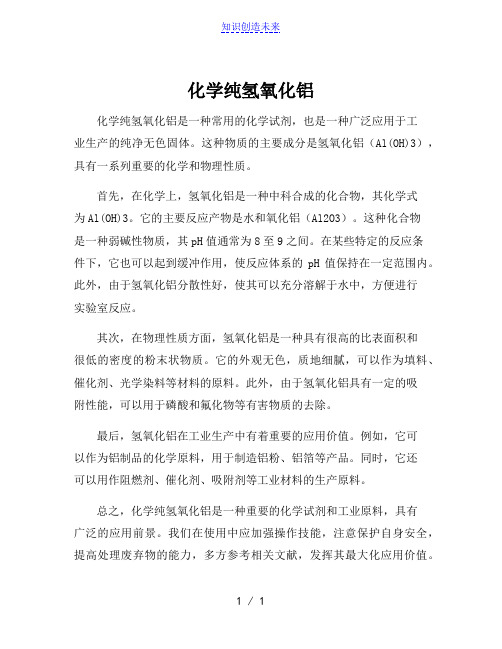 知识创造未来

化学纯氢氧化铝

化学纯氢氧化铝是一种常用的化学试剂，也是一种广泛应用于工业生产的纯净无色固体。这种物质的主要成分是氢氧化铝（Al(OH)3），具有一系列重要的化学和物理性质。

首先，在化学上，氢氧化铝是一种中科合成的化合物，其化学式为Al(OH)3。它的主要反应产物是水和氧化铝（Al2O3）。这种化合物是一种弱碱性物质，其pH值通常为8至9之间。在某些特定的反应条件下，它也可以起到缓冲作用，使反应体系的 pH 值保持在一定范围内。此外，由于氢氧化铝分散性好，使其可以充分溶解于水中，方便进行实验室反应。

其次，在物理性质方面，氢氧化铝是一种具有很高的比表面积和很低的密度的粉末状物质。它的外观无色，质地细腻，可以作为填料、催化剂、光学染料等材料的原料。此外，由于氢氧化铝具有一定的吸附性能，可以用于磷酸和氟化物等有害物质的去除。

最后，氢氧化铝在工业生产中有着重要的应用价值。例如，它可以作为铝制品的化学原料，用于制造铝粉、铝箔等产品。同时，它还可以用作阻燃剂、催化剂、吸附剂等工业材料的生产原料。

总之，化学纯氢氧化铝是一种重要的化学试剂和工业原料，具有广泛的应用前景。我们在使用中应加强操作技能，注意保护自身安全，提高处理废弃物的能力，多方参考相关文献，发挥其最大化应用价值。

1 / 1